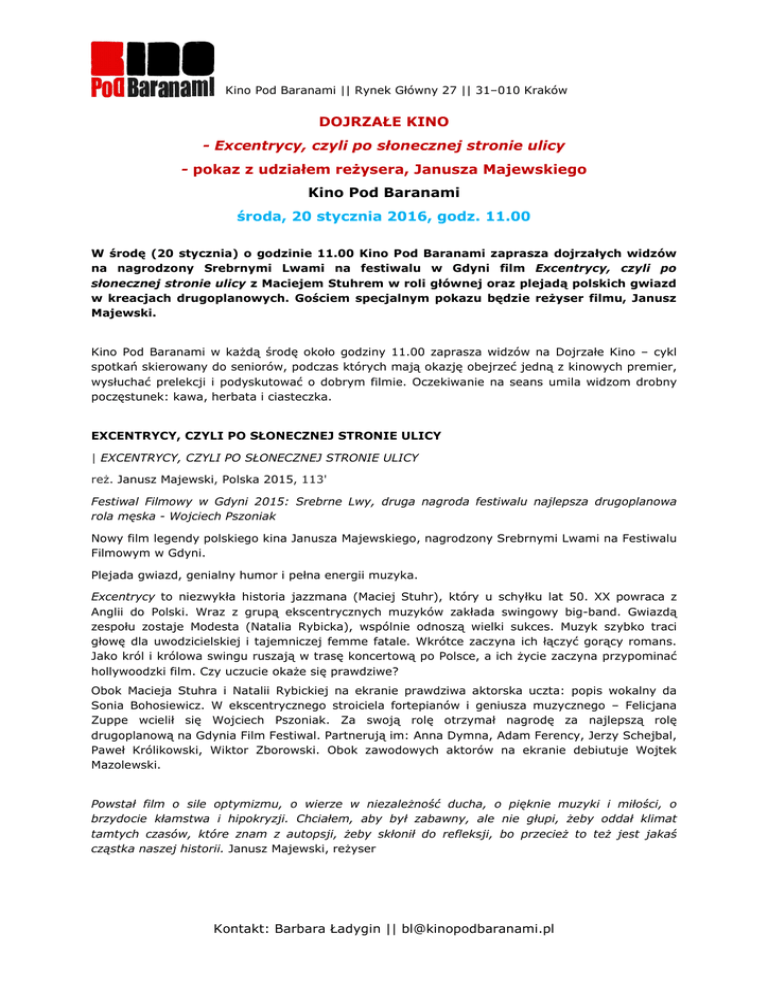 Kino Pod Baranami

Kino Pod Baranami || Rynek Główny 27 || 31–010 Kraków

DOJRZAŁE KINO

- Excentrycy, czyli po słonecznej stronie ulicy

- pokaz z udziałem reżysera, Janusza Majewskiego

Kino Pod Baranami

środa, 20 stycznia 2016, godz. 11.00

W środę (20 stycznia) o godzinie 11.00 Kino Pod Baranami zaprasza dojrzałych widzów na nagrodzony Srebrnymi Lwami na festiwalu w Gdyni film Excentrycy, czyli po słonecznej stronie ulicy z Maciejem Stuhrem w roli głównej oraz plejadą polskich gwiazd w kreacjach drugoplanowych. Gościem specjalnym pokazu będzie reżyser filmu, Janusz Majewski.

Kino Pod Baranami w każdą środę około godziny 11.00 zaprasza widzów na Dojrzałe Kino – cykl spotkań skierowany do seniorów, podczas których mają okazję obejrzeć jedną z kinowych premier, wysłuchać prelekcji i podyskutować o dobrym filmie. Oczekiwanie na seans umila widzom drobny poczęstunek: kawa, herbata i ciasteczka.

EXCENTRYCY, CZYLI PO SŁONECZNEJ STRONIE ULICY

| EXCENTRYCY, CZYLI PO SŁONECZNEJ STRONIE ULICY

reż. Janusz Majewski, Polska 2015, 113'

Festiwal Filmowy w Gdyni 2015: Srebrne Lwy, druga nagroda festiwalu najlepsza drugoplanowa rola męska - Wojciech Pszoniak

Nowy film legendy polskiego kina Janusza Majewskiego, nagrodzony Srebrnymi Lwami na Festiwalu Filmowym w Gdyni.

Plejada gwiazd, genialny humor i pełna energii muzyka.

Excentrycy to niezwykła historia jazzmana (Maciej Stuhr), który u schyłku lat 50. XX powraca z Anglii do Polski. Wraz z grupą ekscentrycznych muzyków zakłada swingowy big-band. Gwiazdą zespołu zostaje Modesta (Natalia Rybicka), wspólnie odnoszą wielki sukces. Muzyk szybko traci głowę dla uwodzicielskiej i tajemniczej femme fatale. Wkrótce zaczyna ich łączyć gorący romans. Jako król i królowa swingu ruszają w trasę koncertową po Polsce, a ich życie zaczyna przypominać hollywoodzki film. Czy uczucie okaże się prawdziwe?

Obok Macieja Stuhra i Natalii Rybickiej na ekranie prawdziwa aktorska uczta: popis wokalny da Sonia Bohosiewicz. W ekscentrycznego stroiciela fortepianów i geniusza muzycznego – Felicjana Zuppe wcielił się Wojciech Pszoniak. Za swoją rolę otrzymał nagrodę za najlepszą rolę drugoplanową na Gdynia Film Festiwal. Partnerują im: Anna Dymna, Adam Ferency, Jerzy Schejbal, Paweł Królikowski, Wiktor Zborowski. Obok zawodowych aktorów na ekranie debiutuje Wojtek Mazolewski.

Powstał film o sile optymizmu, o wierze w niezależność ducha, o pięknie muzyki i miłości, o brzydocie kłamstwa i hipokryzji. Chciałem, aby był zabawny, ale nie głupi, żeby oddał klimat tamtych czasów, które znam z autopsji, żeby skłonił do refleksji, bo przecież to też jest jakaś cząstka naszej historii. Janusz Majewski, reżyser

Kontakt: Barbara Ładygin || bl@kinopodbaranami.pl